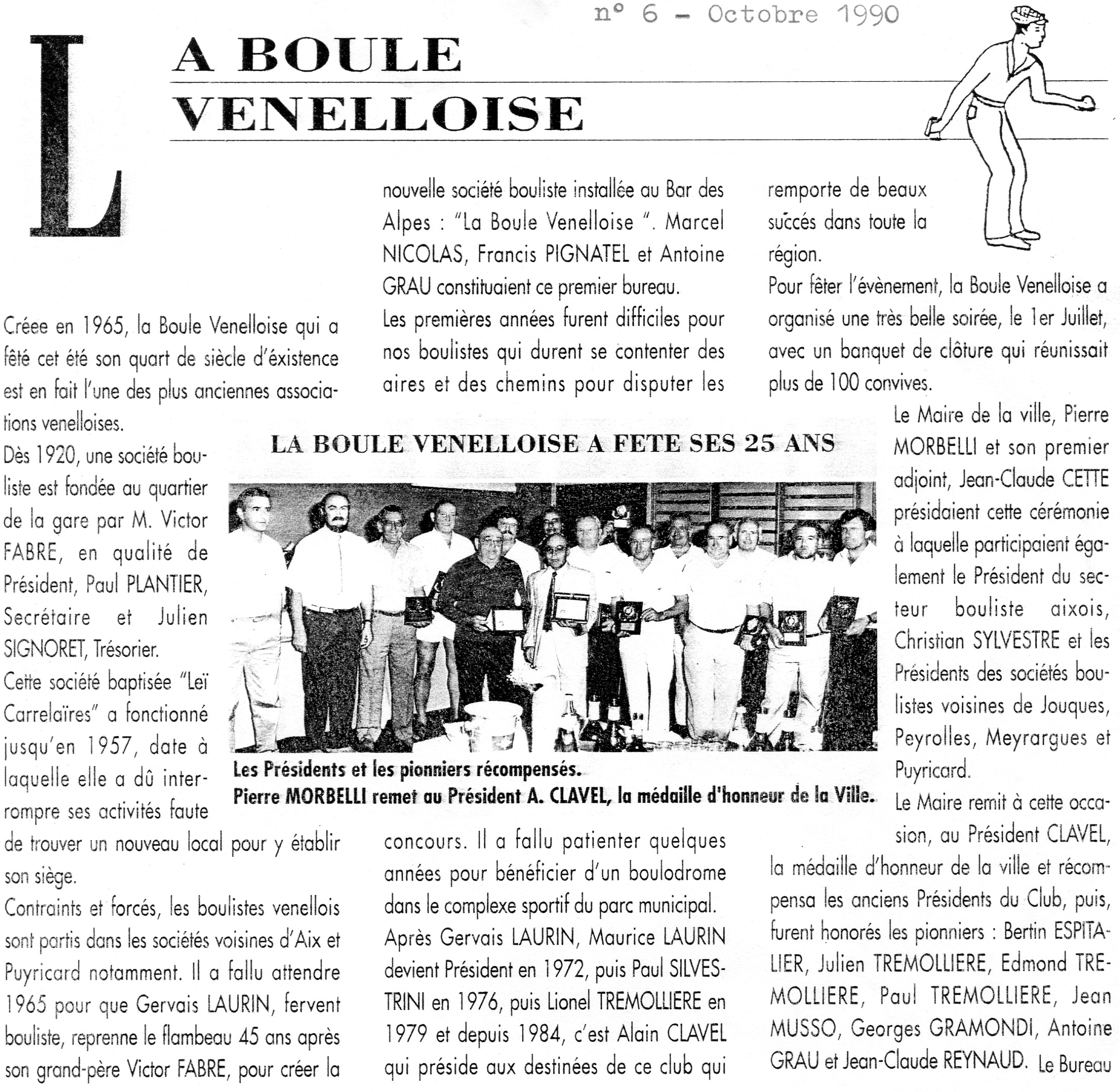 n° 6 - Octobre 1990

LA BOULE VENELLOISE

Créee en 1965, la Boule Venelloise qui a fêté cet été son quart de siècle d'éxistence est en fait l'une des plus anciennes associations venelloises.

Dès 1920, une société bouliste est fondée au quartier de la gare par M. Victor FABRE, en qualité de Président, Paul PLANTIER, Secrétaire et Julien SIGNORET, Trésorier.

Cette société baptisée "Leï Carrelaïres" a fonctionné jusqu'en 1957, date à laquelle elle a dû interrompre ses activités faute de trouver un nouveau local pour y établir son siège.

Contraints et forcés, les boulistes venellois sont partis dans les sociétés voisines d'Aix et Puyricard notamment. Il a fallu attendre 1965 pour que Gervais LAURIN, fervent bouliste, reprenne le flambeau 45 ans après son grand-père Victor FABRE, pour créer la nouvelle société bouliste installée au Bar des Alpes : "La Boule Venelloise ". Marcel NICOLAS, Francis PIGNATEL et Antoine GRAU constituaient ce premier bureau.

Les premières années furent difficiles pour nos boulistes qui durent se contenter des aires et des chemins pour disputer les concours. Il a fallu patienter quelques années pour bénéficier d'un boulodrome dans le complexe sportif du parc municipal.

Après Gervais LAURIN, Maurice LAURIN devient Président en 1972, puis Paul SILVESTRINI en 1976, puis Lionel TREMOLLIERE en 1979 et depuis 1984, c'est Alain CLAVEL qui préside aux destinées de ce club qui remporte de beaux succés dans toute la région.

Pour fêter l'évènement, la Boule Venelloise a organisé une très belle soirée, le 1er Juillet, avec un banquet de clôture qui réunissait plus de 100 convives.

Le Maire de la ville, Pierre MORBELLI et son premier adjoint, Jean-Claude CETTE présidaient cette cérémonie à laquelle participaient également le Président du secteur bouliste aixois, Christian SYLVESTRE et les Présidents des sociétés boulistes voisines de Jouques, Peyrolles, Meyrargues et Puyricard.

Le Maire remit à cette occasion, au Président CLAVEL, la médaille d'honneur de la ville et récompensa les anciens Présidents du Club, puis, furent honorés les pionniers : Bertin ESPITALIER, Julien TREMOLLIERE, Edmond TREMOLLIERE, Paul TREMOLLIERE, Jean MUSSO, Georges GRAMONDI, Antoine GRAU et Jean-Claude REYNAUD. Le Bureau

LA BOULE VENELLOISE A FETE SES 25 ANS

Les Présidents et les pionniers récompensés.
Pierre MORBELLI remet au Président A. CLAVEL, la médaille d'honneur de la Ville.